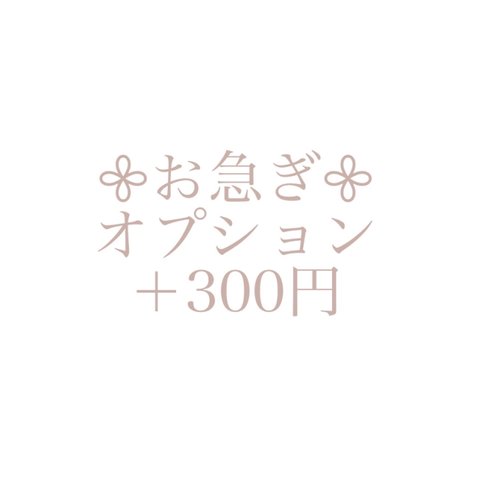 ✤お急ぎ✤
オプション
＋300円